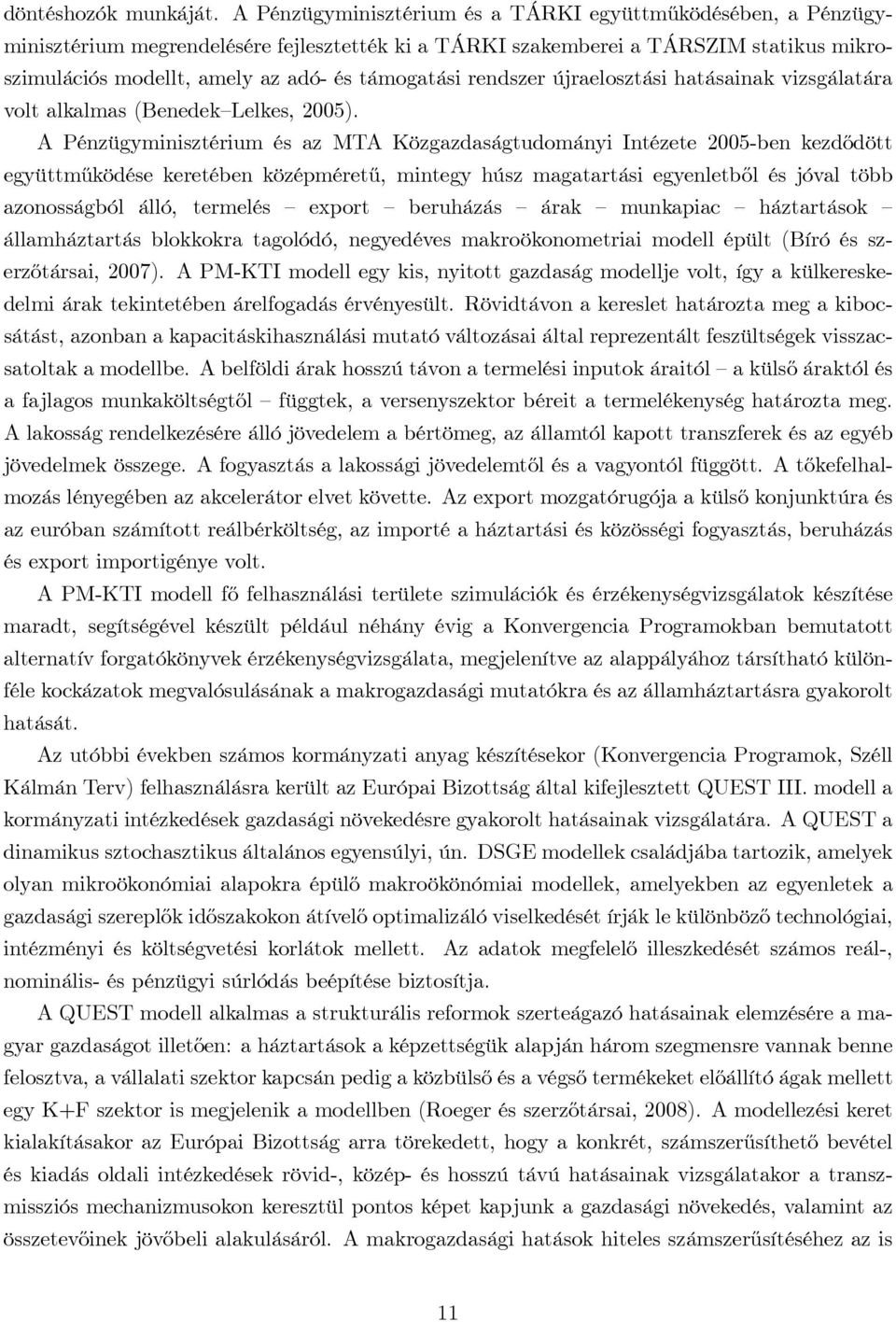 döntéshozók munkáját. A Pénzügyminisztérium és a TÁRKI együttműködésében, a Pénzügyminisztérium megrendelésére fejlesztették ki a TÁRKI szakemberei a TÁRSZIM statikus mikroszimulációs modellt, amely az adó- és támogatási rendszer újraelosztási hatásainak vizsgálatára volt alkalmas (Benedek–Lelkes, 2005).

A Pénzügyminisztérium és az MTA Közgazdaságtudományi Intézete 2005-ben kezdődött együttműködése keretében középméretű, mintegy húsz magatartási egyenletből és jóval több azonosságból álló, termelés – export – beruházás – árak – munkapiac – háztartások – államháztartás blokkokra tagolódó, negyedéves makroökonometriai modell épült (Bíró és szerzőtársai, 2007). A PM-KTI modell egy kis, nyitott gazdaság modellje volt, így a külkereskedelmi árak tekintetében árelfogadás érvényesült. Rövidtávon a kereslet határozta meg a kibocsátást, azonban a kapacitáskihasználási mutató változásai által reprezentált feszültségek visszacsatoltak a modellbe. A belföldi árak hosszú távon a termelési inputok áraitól – a külső áraktól és a fajlagos munkaköltségtől – függtek, a versenyszektor béreit a termelékenység határozta meg. A lakosság rendelkezésére álló jövedelem a bértömeg, az államtól kapott transzferek és az egyéb jövedelmek összege. A fogyasztás a lakossági jövedelemtől és a vagyontól függött. A tőkefelhalmozás lényegében az akcelerátor elvet követte. Az export mozgatórugója a külső konjunktúra és az euróban számított reálbérköltség, az importé a háztartási és közösségi fogyasztás, beruházás és export importigénye volt.

A PM-KTI modell fő felhasználási területe szimulációk és érzékenységvizsgálatok készítése maradt, segítségével készült például néhány évig a Konvergencia Programokban bemutatott alternatív forgatókönyvek érzékenységvizsgálata, megjelenítve az alappályához társítható különféle kockázatok megvalósulásának a makrogazdasági mutatókra és az államháztartásra gyakorolt hatását.

Az utóbbi években számos kormányzati anyag készítésekor (Konvergencia Programok, Széll Kálmán Terv) felhasználásra került az Európai Bizottság által kifejlesztett QUEST III. modell a kormányzati intézkedések gazdasági növekedésre gyakorolt hatásainak vizsgálatára. A QUEST a dinamikus sztochasztikus általános egyensúlyi, ún. DSGE modellek családjába tartozik, amelyek olyan mikroökonómiai alapokra épülő makroökönómiai modellek, amelyekben az egyenletek a gazdasági szereplők időszakokon átívelő optimalizáló viselkedését írják le különböző technológiai, intézményi és költségvetési korlátok mellett. Az adatok megfelelő illeszkedését számos reál-, nominális- és pénzügyi súrlódás beépítése biztosítja.

A QUEST modell alkalmas a strukturális reformok szerteágazó hatásainak elemzésére a magyar gazdaságot illetően: a háztartások a képzettségük alapján három szegmensre vannak benne felosztva, a vállalati szektor kapcsán pedig a közbülső és a végső termékeket előállító ágak mellett egy K+F szektor is megjelenik a modellben (Roeger és szerzőtársai, 2008). A modellezési keret kialakításakor az Európai Bizottság arra törekedett, hogy a konkrét, számszerűsíthető bevétel és kiadás oldali intézkedések rövid-, közép- és hosszú távú hatásainak vizsgálatakor a transzmissziós mechanizmusokon keresztül pontos képet kapjunk a gazdasági növekedés, valamint az összetevőinek jövőbeli alakulásáról. A makrogazdasági hatások hiteles számszerűsítéséhez az is

11